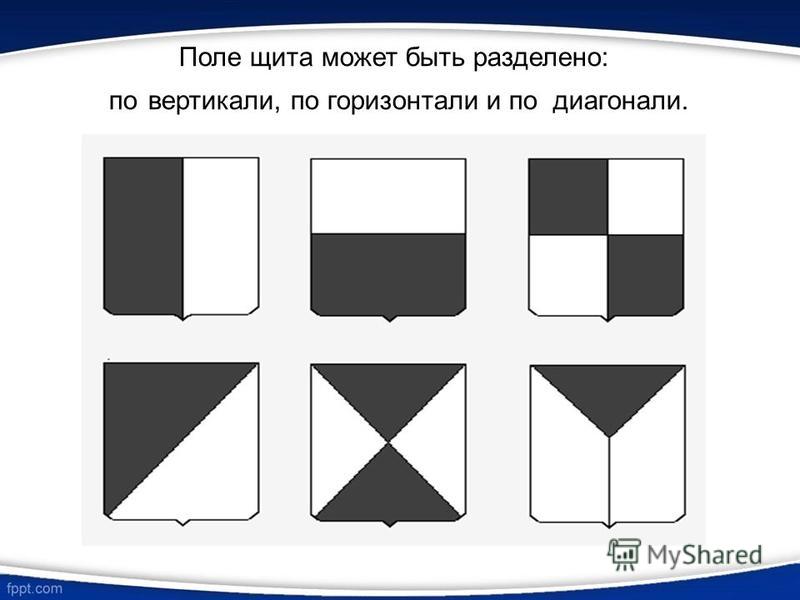 Поле щита может быть разделено:
по вертикали, по горизонтали и по диагонали.

MyShared

fppt.com